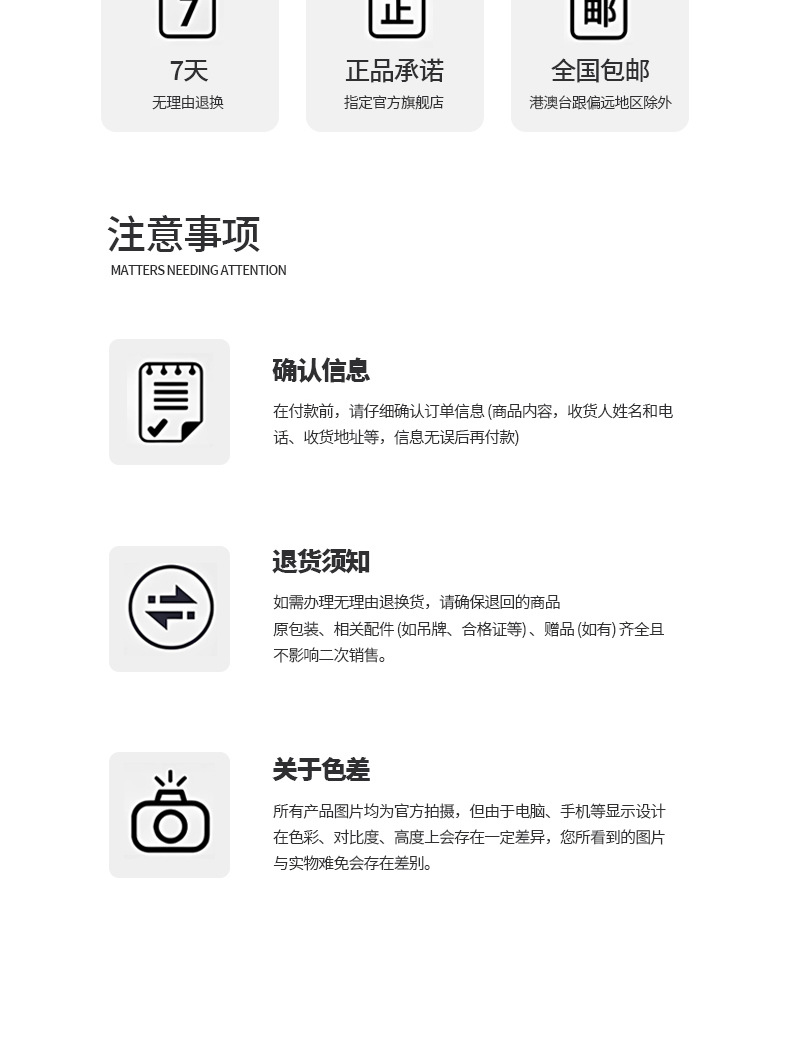 7

7天
无理由退换

正

正品承诺
指定官方旗舰店

邮

全国包邮
港澳台跟偏远地区除外

注意事项
MATTERS NEEDING ATTENTION

确认信息
在付款前，请仔细确认订单信息(商品内容，收货人姓名和电话、收货地址等，信息无误后再付款)

退货须知
如需办理无理由退换货，请确保退回的商品

原包装、相关配件(如吊牌、合格证等)、赠品(如有)齐全且不影响二次销售。

关于色差
所有产品图片均为官方拍摄，但由于电脑、手机等显示设计在色彩、对比度、高度上会存在一定差异，您所看到的图片与实物难免会存在差别。